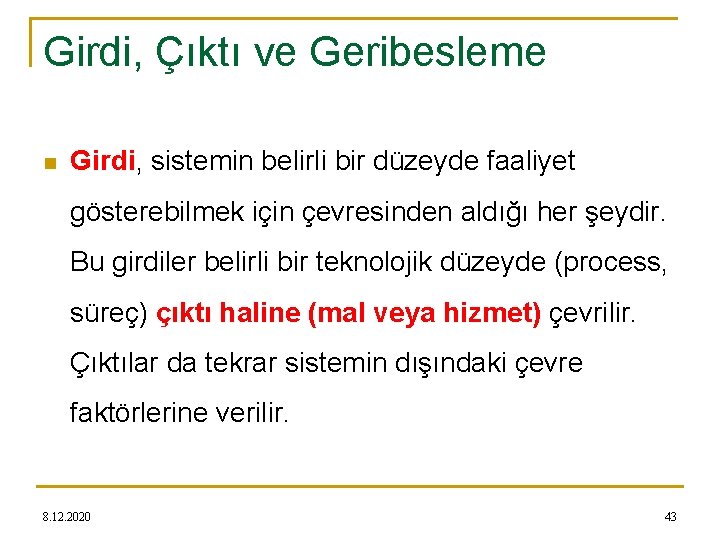 Girdi, Çıktı ve Geribesleme

Girdi, sistemin belirli bir düzeyde faaliyet gösterebilmek için çevresinden aldığı her şeydir. Bu girdiler belirli bir teknolojik düzeyde (process, süreç) çıktı haline (mal veya hizmet) çevrilir. Çıktılar da tekrar sistemin dışındaki çevre faktörlerine verilir.

8.12.2020

43